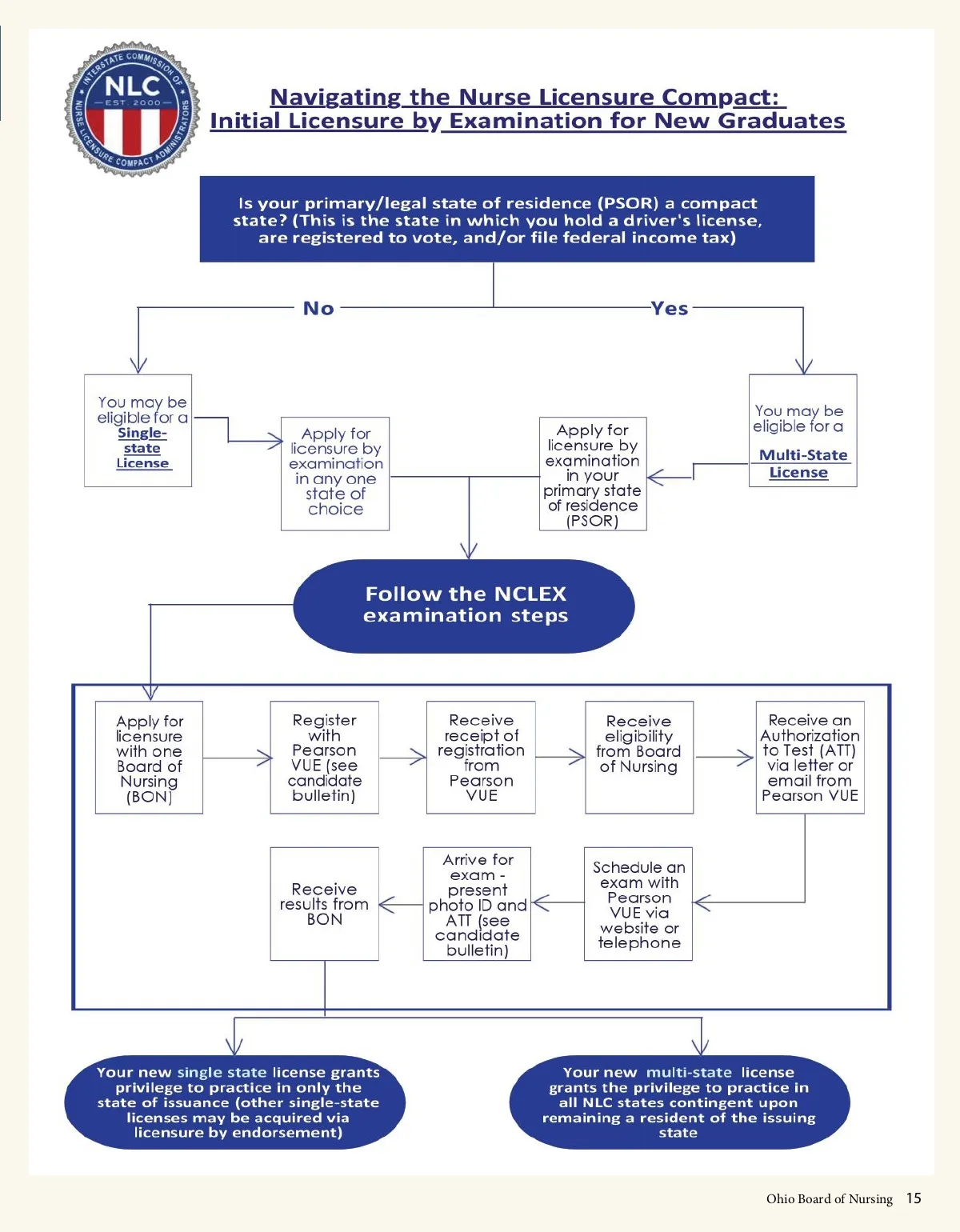 INTERSTATE COMMISSION OF NURSE LICENSURE COMPACT ADMINISTRATORS
NLC
EST. 2000

Navigating the Nurse Licensure Compact:
Initial Licensure by Examination for New Graduates

Is your primary/legal state of residence (PSOR) a compact state? (This is the state in which you hold a driver's license, are registered to vote, and/or file federal income tax)

No

Yes

You may be eligible for a Single-state License

Apply for licensure by examination in any one state of choice

Apply for licensure by examination in your primary state of residence (PSOR)

You may be eligible for a Multi-State License

Follow the NCLEX examination steps

Apply for licensure with one Board of Nursing (BON)

Register with Pearson VUE (see candidate bulletin)

Receive receipt of registration from Pearson VUE

Receive eligibility from Board of Nursing

Receive an Authorization to Test (ATT) via letter or email from Pearson VUE

Schedule an exam with Pearson VUE via website or telephone

Arrive for exam - present photo ID and ATT (see candidate bulletin)

Receive results from BON

Your new single state license grants privilege to practice in only the state of issuance (other single-state licenses may be acquired via licensure by endorsement)

Your new multi-state license grants the privilege to practice in all NLC states contingent upon remaining a resident of the issuing state

Ohio Board of Nursing 15